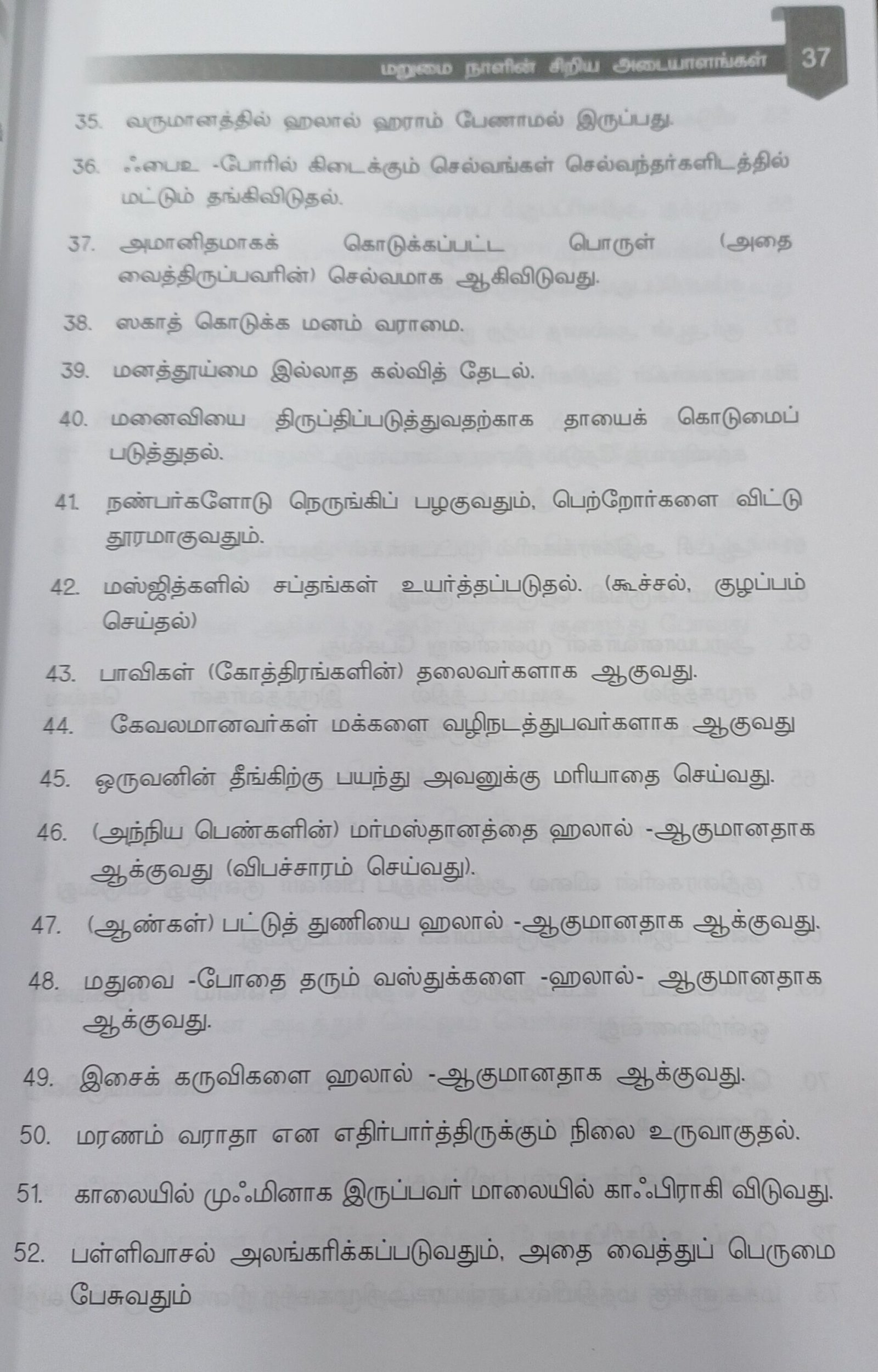 மறுமை நாளின் சிறிய அடையாளங்கள் 37

35. வருமானத்தில் ஹலால் ஹராம் பேணாமல் இருப்பது.

36. ஃபைஉ -போரில் கிடைக்கும் செல்வங்கள் செல்வந்தர்களிடத்தில் மட்டும் தங்கிவிடுதல்.

37. அமானிதமாகக் கொடுக்கப்பட்ட பொருள் (அதை வைத்திருப்பவரின்) செல்வமாக ஆகிவிடுவது.

38. ஸகாத் கொடுக்க மனம் வராமை.

39. மனத்தூய்மை இல்லாத கல்வித் தேடல்.

40. மனைவியை திருப்திப்படுத்துவதற்காக தாயைக் கொடுமைப் படுத்துதல்.

41. நண்பர்களோடு நெருங்கிப் பழகுவதும், பெற்றோர்களை விட்டு தூரமாகுவதும்.

42. மஸ்ஜித்களில் சப்தங்கள் உயர்த்தப்படுதல். (கூச்சல், குழப்பம் செய்தல்)

43. பாவிகள் (கோத்திரங்களின்) தலைவர்களாக ஆகுவது.

44. கேவலமானவர்கள் மக்களை வழிநடத்துபவர்களாக ஆகுவது

45. ஒருவனின் தீங்கிற்கு பயந்து அவனுக்கு மரியாதை செய்வது.

46. (அந்நிய பெண்களின்) மர்மஸ்தானத்தை ஹலால் -ஆகுமானதாக ஆக்குவது (விபச்சாரம் செய்வது).

47. (ஆண்கள்) பட்டுத் துணியை ஹலால் -ஆகுமானதாக ஆக்குவது.

48. மதுவை -போதை தரும் வஸ்துக்களை -ஹலால்- ஆகுமானதாக ஆக்குவது.

49. இசைக் கருவிகளை ஹலால் -ஆகுமானதாக ஆக்குவது.

50. மரணம் வராதா என எதிர்பார்த்திருக்கும் நிலை உருவாகுதல்.

51. காலையில் முஃமினாக இருப்பவர் மாலையில் காஃபிராகி விடுவது.

52. பள்ளிவாசல் அலங்கரிக்கப்படுவதும், அதை வைத்துப் பெருமை பேசுவதும்